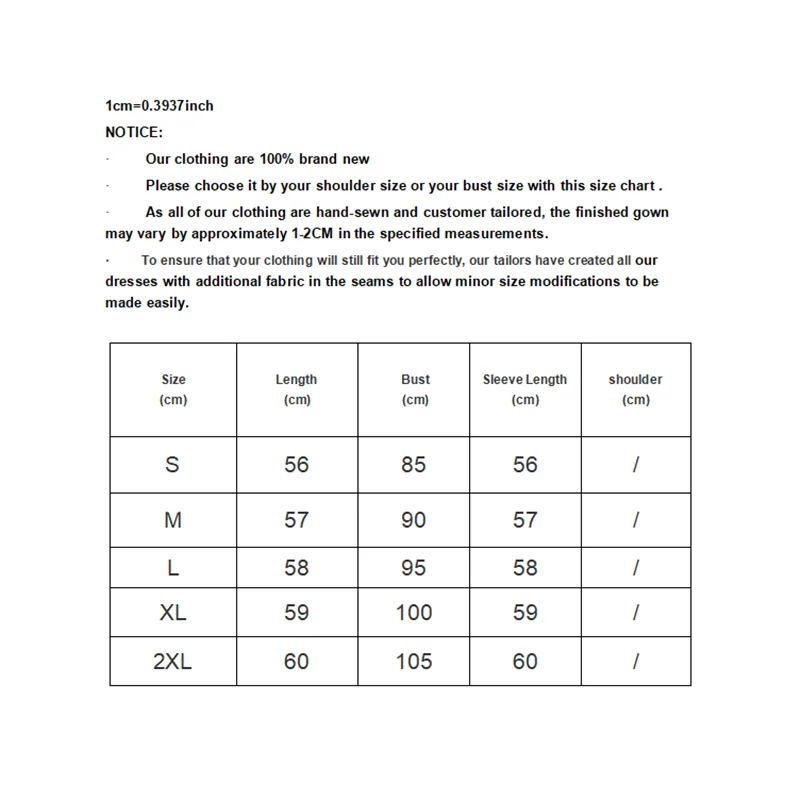 1cm=0.3937inch
NOTICE:

· Our clothing are 100% brand new

· Please choose it by your shoulder size or your bust size with this size chart .

· As all of our clothing are hand-sewn and customer tailored, the finished gown may vary by approximately 1-2CM in the specified measurements.

· To ensure that your clothing will still fit you perfectly, our tailors have created all our dresses with additional fabric in the seams to allow minor size modifications to be made easily.

| Size (cm) | Length (cm) | Bust (cm) | Sleeve Length (cm) | shoulder (cm) |
|---|---|---|---|---|
| S | 56 | 85 | 56 | / |
| M | 57 | 90 | 57 | / |
| L | 58 | 95 | 58 | / |
| XL | 59 | 100 | 59 | / |
| 2XL | 60 | 105 | 60 | / |